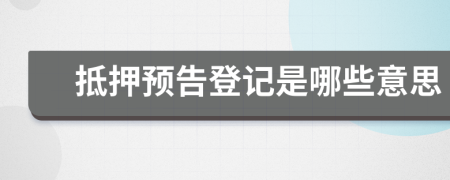 抵押预告登记是哪些意思